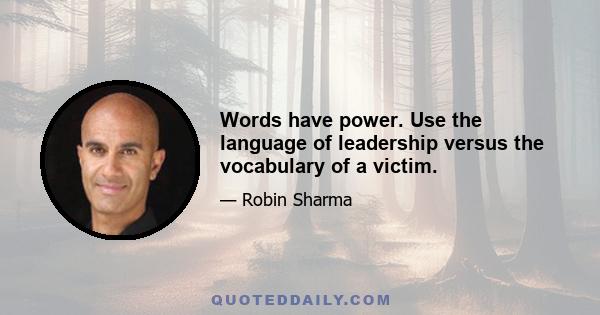 Words have power. Use the language of leadership versus the vocabulary of a victim.

— Robin Sharma

QUOTEDDAILY.COM